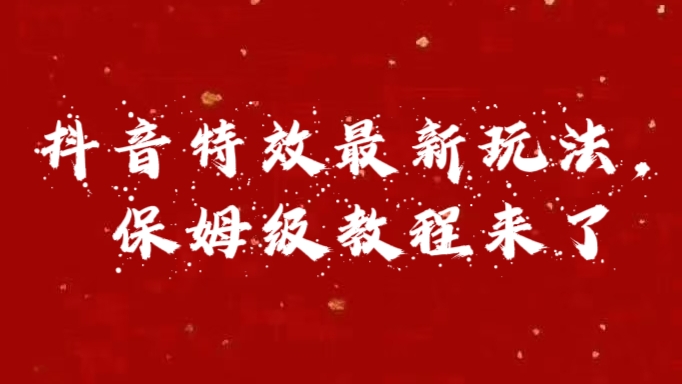 抖音特效最新玩法，
保姆级教程来了